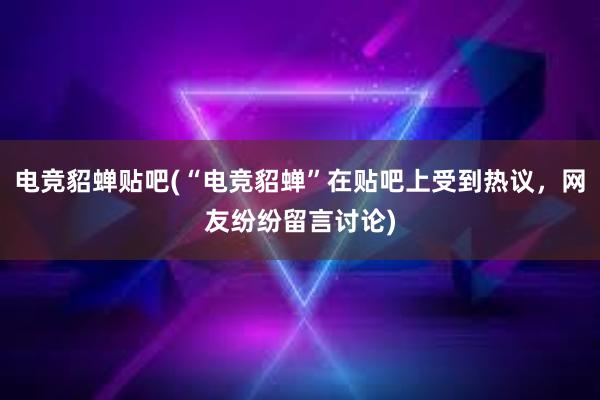 电竞貂蝉贴吧(“电竞貂蝉”在贴吧上受到热议，网友纷纷留言讨论)